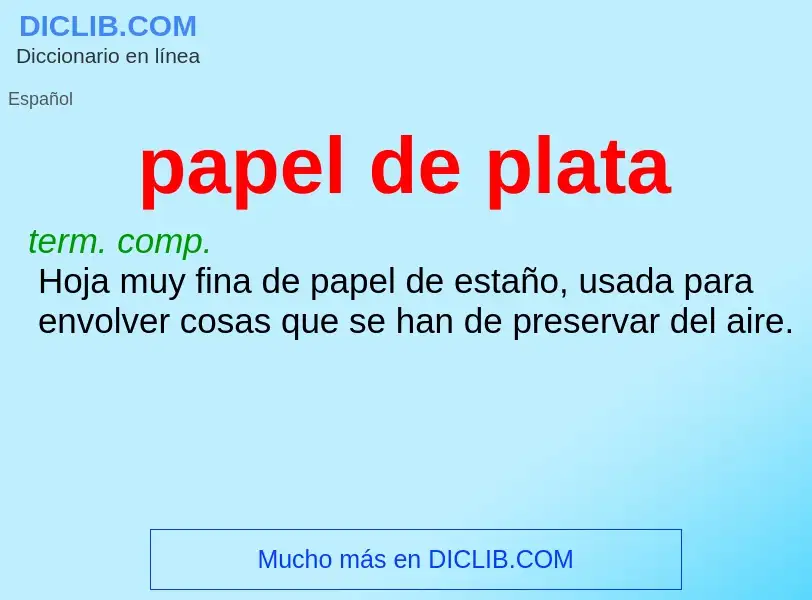 DICLIB.COM
Diccionario en línea

Español

papel de plata

term. comp.
Hoja muy fina de papel de estaño, usada para envolver cosas que se han de preservar del aire.

Mucho más en DICLIB.COM